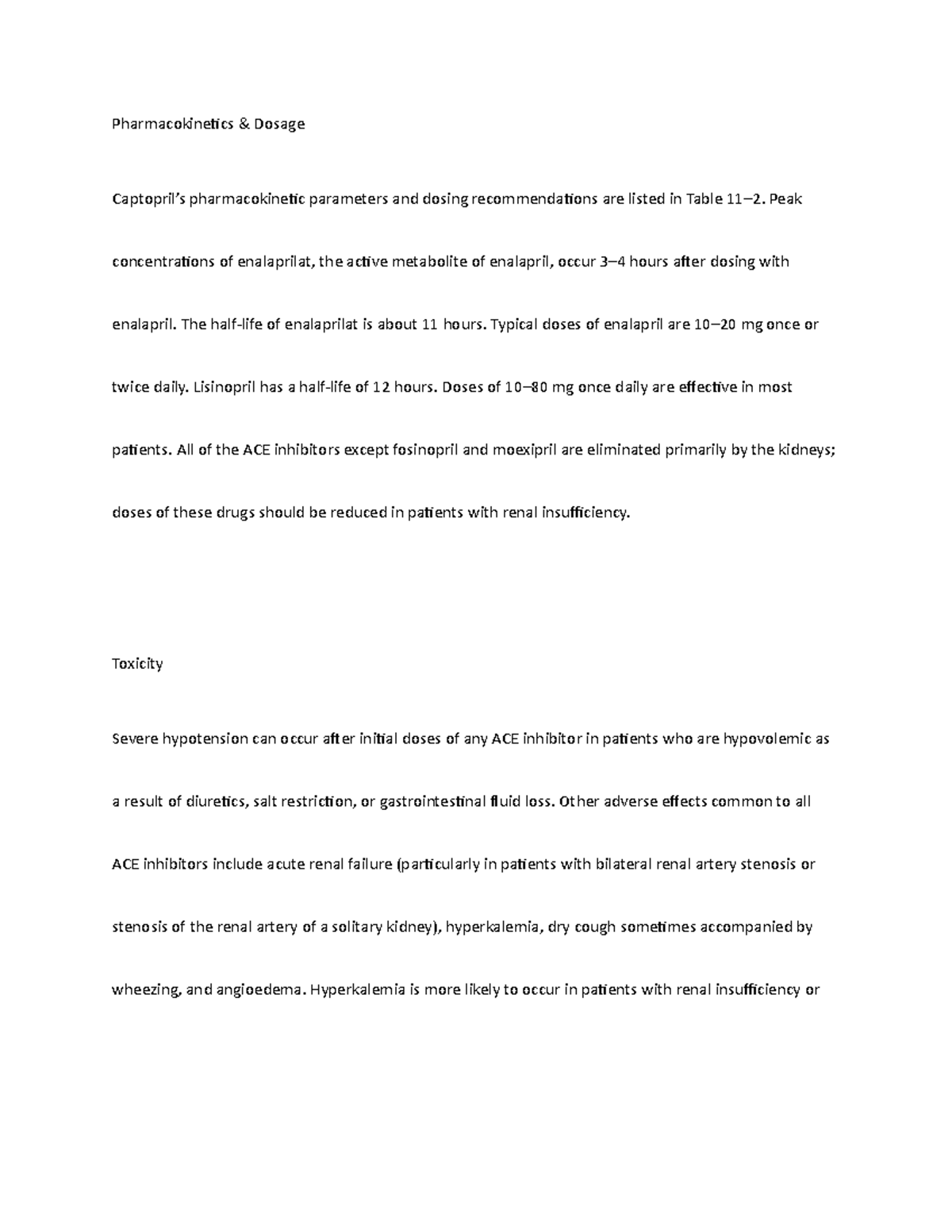 Pharmacokinetics & Dosage

Captopril's pharmacokinetic parameters and dosing recommendations are listed in Table 11–2. Peak concentrations of enalaprilat, the active metabolite of enalapril, occur 3–4 hours after dosing with enalapril. The half-life of enalaprilat is about 11 hours. Typical doses of enalapril are 10–20 mg once or twice daily. Lisinopril has a half-life of 12 hours. Doses of 10–80 mg once daily are effective in most patients. All of the ACE inhibitors except fosinopril and moexipril are eliminated primarily by the kidneys; doses of these drugs should be reduced in patients with renal insufficiency.

Toxicity

Severe hypotension can occur after initial doses of any ACE inhibitor in patients who are hypovolemic as a result of diuretics, salt restriction, or gastrointestinal fluid loss. Other adverse effects common to all ACE inhibitors include acute renal failure (particularly in patients with bilateral renal artery stenosis or stenosis of the renal artery of a solitary kidney), hyperkalemia, dry cough sometimes accompanied by wheezing, and angioedema. Hyperkalemia is more likely to occur in patients with renal insufficiency or